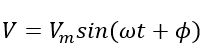 $V = V_m sin(\omega t + \phi)$